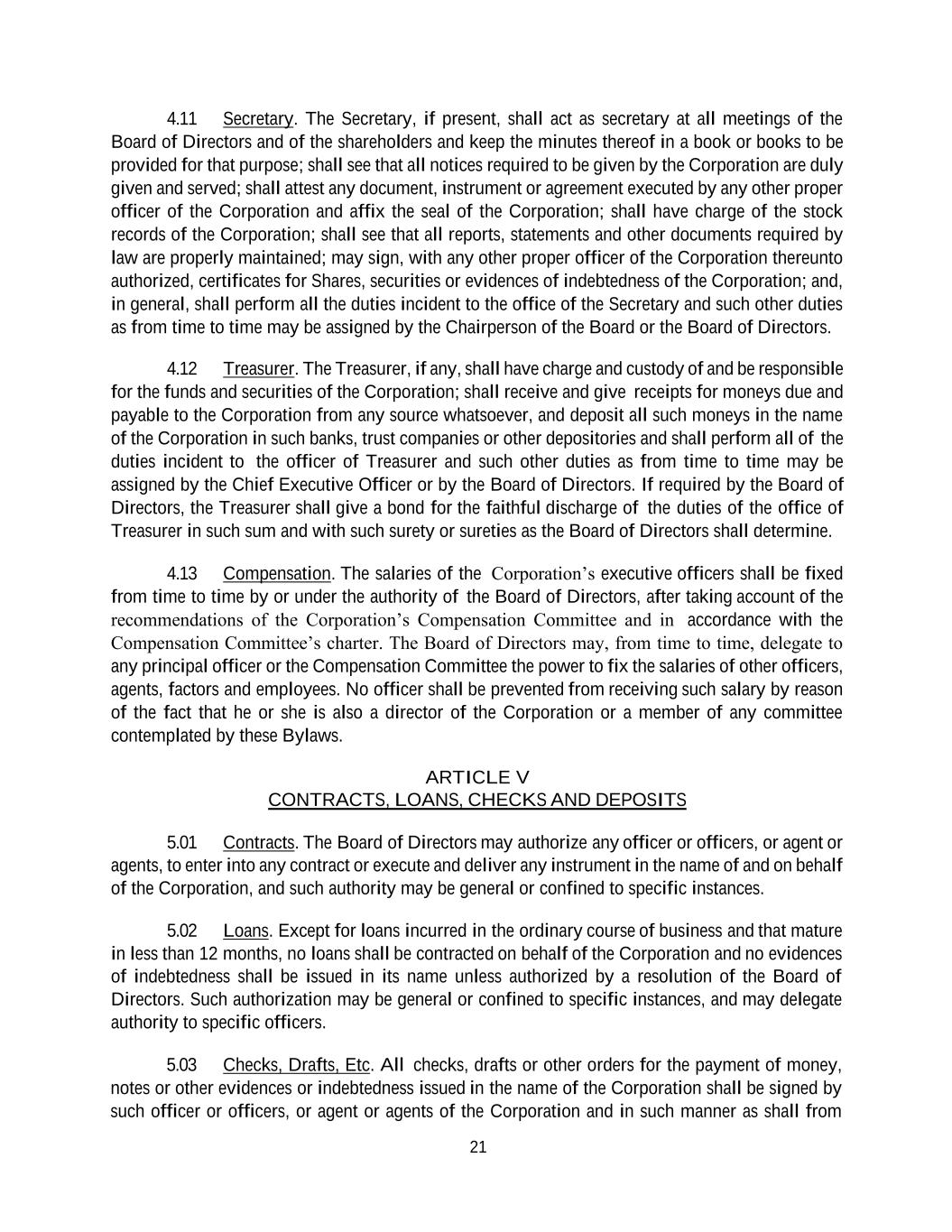 4.11 Secretary. The Secretary, if present, shall act as secretary at all meetings of the Board of Directors and of the shareholders and keep the minutes thereof in a book or books to be provided for that purpose; shall see that all notices required to be given by the Corporation are duly given and served; shall attest any document, instrument or agreement executed by any other proper officer of the Corporation and affix the seal of the Corporation; shall have charge of the stock records of the Corporation; shall see that all reports, statements and other documents required by law are properly maintained; may sign, with any other proper officer of the Corporation thereunto authorized, certificates for Shares, securities or evidences of indebtedness of the Corporation; and, in general, shall perform all the duties incident to the office of the Secretary and such other duties as from time to time may be assigned by the Chairperson of the Board or the Board of Directors.

4.12 Treasurer. The Treasurer, if any, shall have charge and custody of and be responsible for the funds and securities of the Corporation; shall receive and give receipts for moneys due and payable to the Corporation from any source whatsoever, and deposit all such moneys in the name of the Corporation in such banks, trust companies or other depositories and shall perform all of the duties incident to the officer of Treasurer and such other duties as from time to time may be assigned by the Chief Executive Officer or by the Board of Directors. If required by the Board of Directors, the Treasurer shall give a bond for the faithful discharge of the duties of the office of Treasurer in such sum and with such surety or sureties as the Board of Directors shall determine.

4.13 Compensation. The salaries of the Corporation's executive officers shall be fixed from time to time by or under the authority of the Board of Directors, after taking account of the recommendations of the Corporation's Compensation Committee and in accordance with the Compensation Committee's charter. The Board of Directors may, from time to time, delegate to any principal officer or the Compensation Committee the power to fix the salaries of other officers, agents, factors and employees. No officer shall be prevented from receiving such salary by reason of the fact that he or she is also a director of the Corporation or a member of any committee contemplated by these Bylaws.

ARTICLE V
CONTRACTS, LOANS, CHECKS AND DEPOSITS

5.01 Contracts. The Board of Directors may authorize any officer or officers, or agent or agents, to enter into any contract or execute and deliver any instrument in the name of and on behalf of the Corporation, and such authority may be general or confined to specific instances.

5.02 Loans. Except for loans incurred in the ordinary course of business and that mature in less than 12 months, no loans shall be contracted on behalf of the Corporation and no evidences of indebtedness shall be issued in its name unless authorized by a resolution of the Board of Directors. Such authorization may be general or confined to specific instances, and may delegate authority to specific officers.

5.03 Checks, Drafts, Etc. All checks, drafts or other orders for the payment of money, notes or other evidences or indebtedness issued in the name of the Corporation shall be signed by such officer or officers, or agent or agents of the Corporation and in such manner as shall from

21